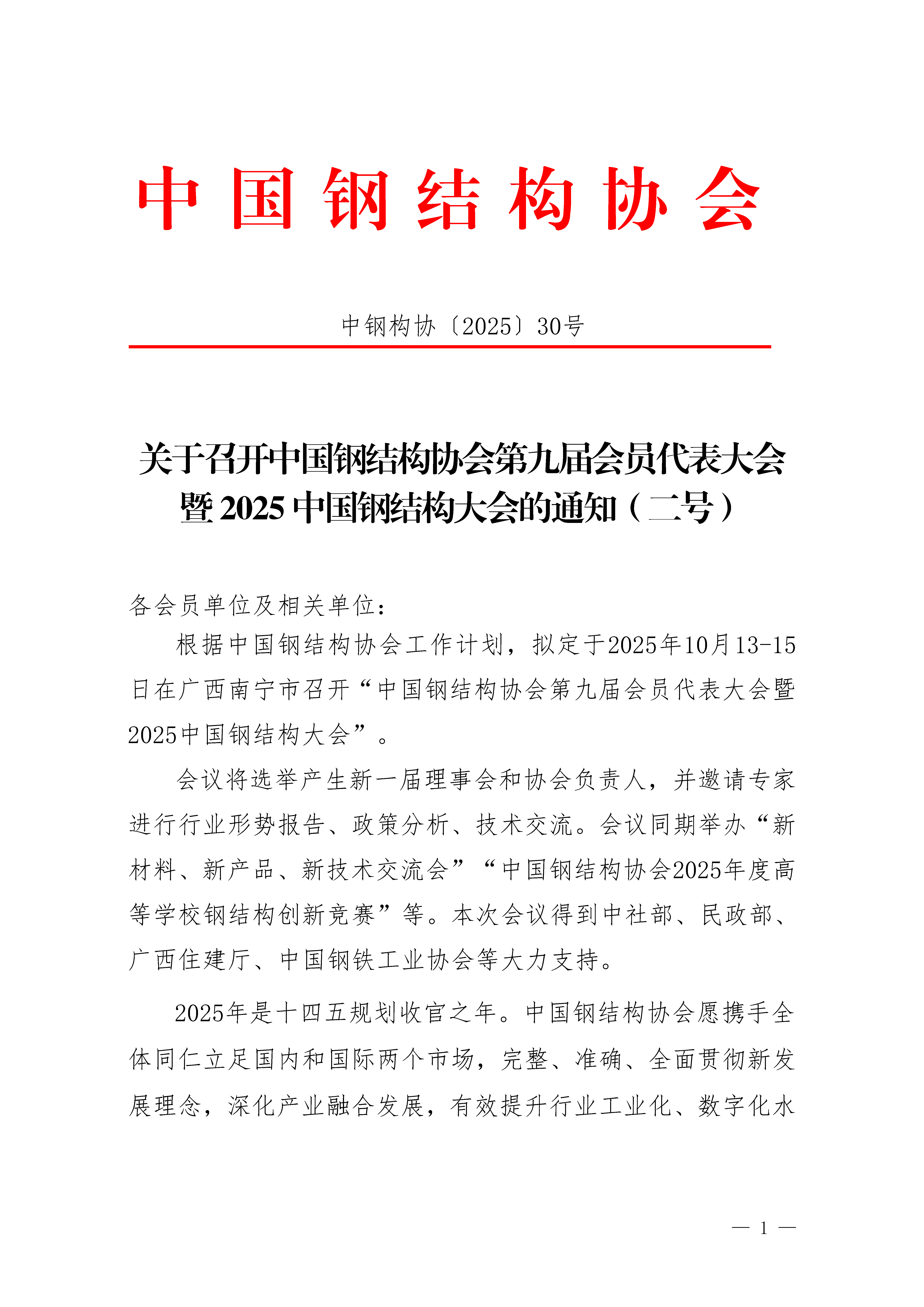 中国钢结构协会

中钢构协〔2025〕30号

关于召开中国钢结构协会第九届会员代表大会暨2025中国钢结构大会的通知（二号）

各会员单位及相关单位：

根据中国钢结构协会工作计划，拟定于2025年10月13-15日在广西南宁市召开“中国钢结构协会第九届会员代表大会暨2025中国钢结构大会”。

会议将选举产生新一届理事会和协会负责人，并邀请专家进行行业形势报告、政策分析、技术交流。会议同期举办“新材料、新产品、新技术交流会”“中国钢结构协会2025年度高等学校钢结构创新竞赛”等。本次会议得到中社部、民政部、广西住建厅、中国钢铁工业协会等大力支持。

2025年是十四五规划收官之年。中国钢结构协会愿携手全体同仁立足国内和国际两个市场，完整、准确、全面贯彻新发展理念，深化产业融合发展，有效提升行业工业化、数字化水

— 1 —